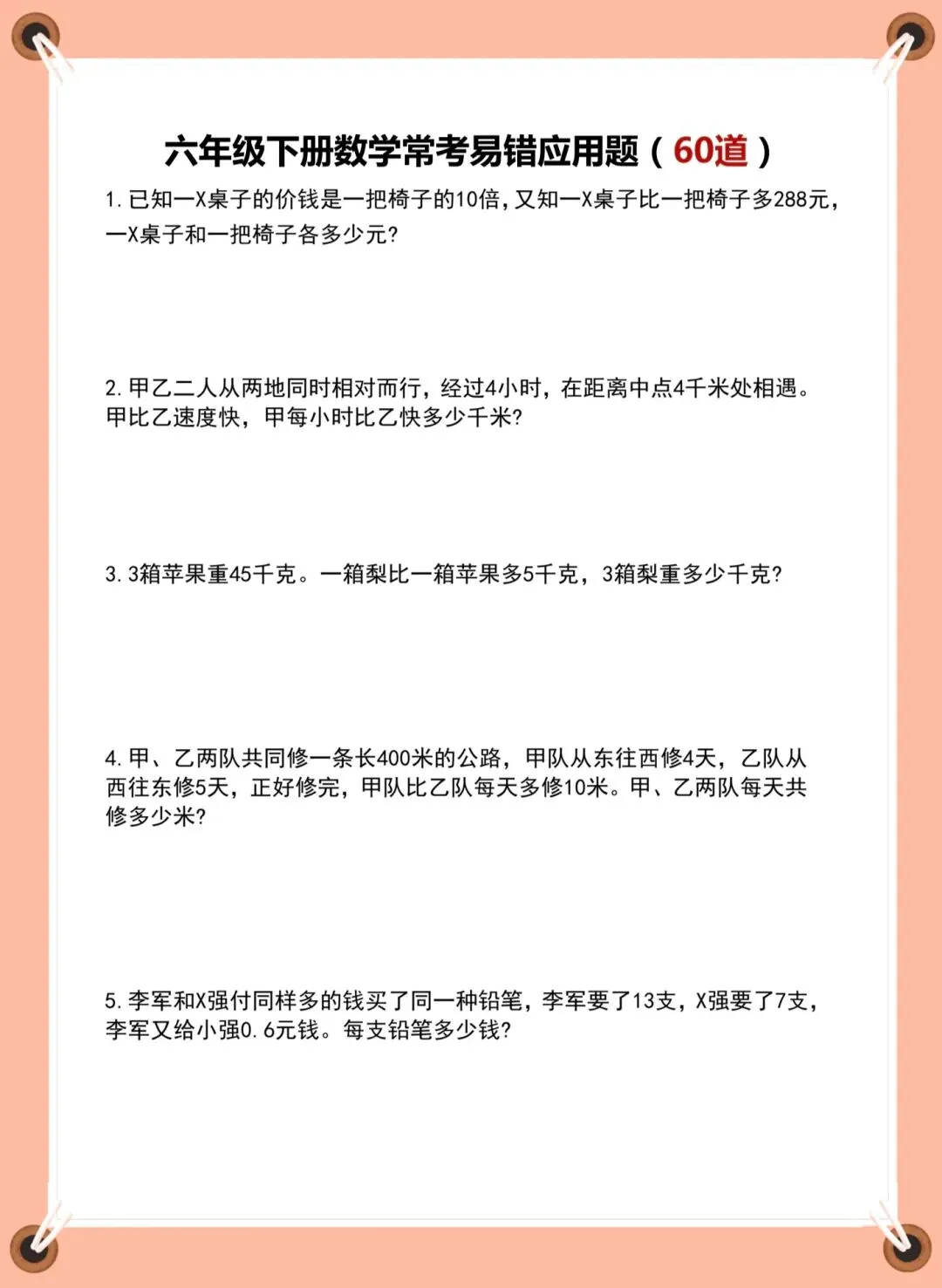 六年级下册数学常考易错应用题（60道）

1.已知一X桌子的价钱是一把椅子的10倍,又知一X桌子比一把椅子多288元,一X桌子和一把椅子各多少元?

2.甲乙二人从两地同时相对而行,经过4小时,在距离中点4千米处相遇。甲比乙速度快,甲每小时比乙快多少千米?

3.3箱苹果重45千克。一箱梨比一箱苹果多5千克,3箱梨重多少千克?

4.甲、乙两队共同修一条长400米的公路,甲队从东往西修4天,乙队从西往东修5天,正好修完,甲队比乙队每天多修10米。甲、乙两队每天共修多少米?

5.李军和X强付同样多的钱买了同一种铅笔,李军要了13支,X强要了7支,李军又给小强0.6元钱。每支铅笔多少钱?